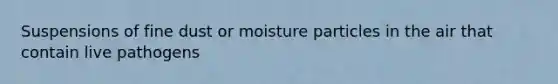 Suspensions of fine dust or moisture particles in the air that contain live pathogens